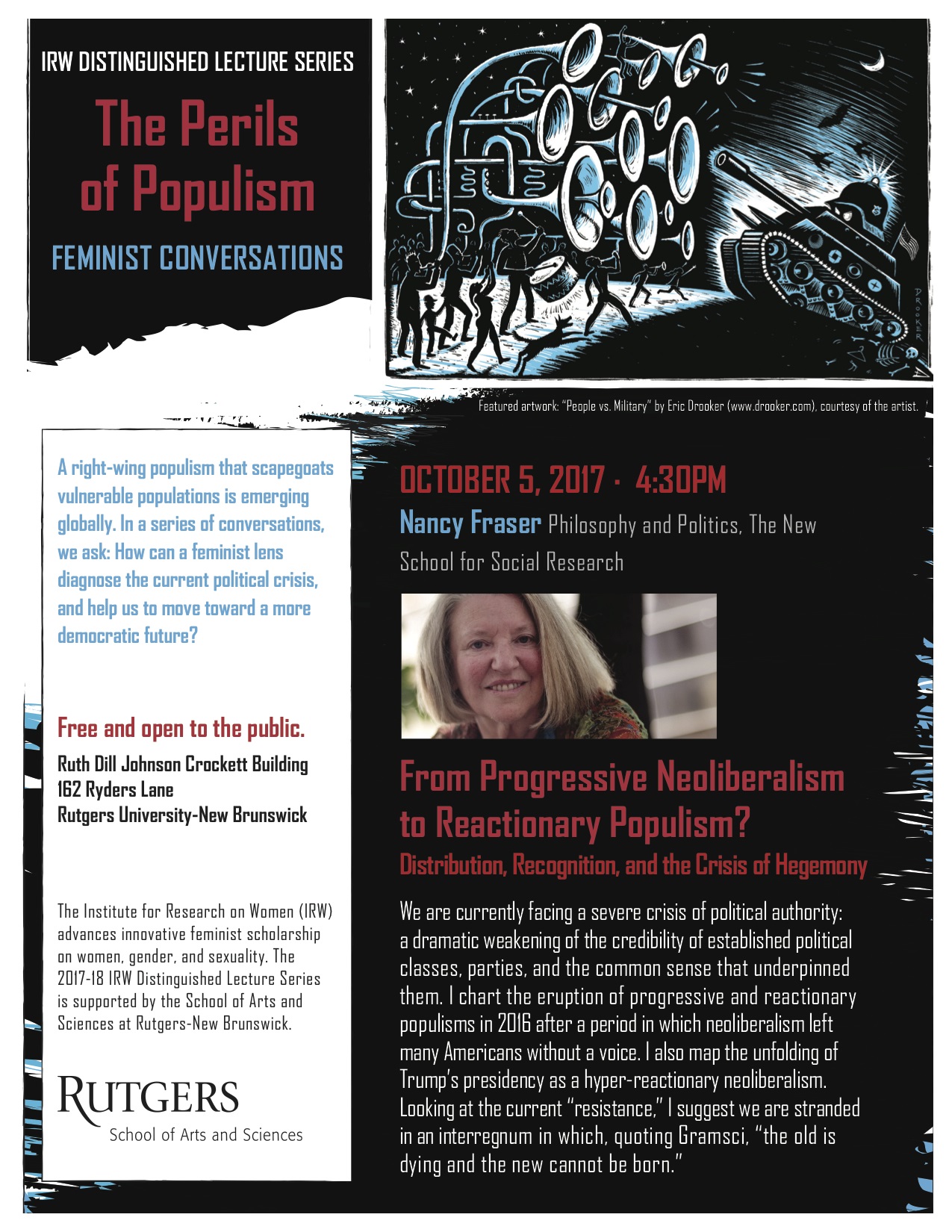 IRW DISTINGUISHED LECTURE SERIES

The Perils of Populism

FEMINIST CONVERSATIONS

DROOKER

Featured artwork: "People vs. Military" by Eric Drooker (www.drooker.com), courtesy of the artist.

A right-wing populism that scapegoats vulnerable populations is emerging globally. In a series of conversations, we ask: How can a feminist lens diagnose the current political crisis, and help us to move toward a more democratic future?

Free and open to the public.

Ruth Dill Johnson Crockett Building
162 Ryders Lane
Rutgers University-New Brunswick

The Institute for Research on Women (IRW) advances innovative feminist scholarship on women, gender, and sexuality. The 2017-18 IRW Distinguished Lecture Series is supported by the School of Arts and Sciences at Rutgers-New Brunswick.

RUTGERS
School of Arts and Sciences

OCTOBER 5, 2017 · 4:30PM

Nancy Fraser Philosophy and Politics, The New School for Social Research

From Progressive Neoliberalism to Reactionary Populism?

Distribution, Recognition, and the Crisis of Hegemony

We are currently facing a severe crisis of political authority: a dramatic weakening of the credibility of established political classes, parties, and the common sense that underpinned them. I chart the eruption of progressive and reactionary populisms in 2016 after a period in which neoliberalism left many Americans without a voice. I also map the unfolding of Trump's presidency as a hyper-reactionary neoliberalism. Looking at the current "resistance," I suggest we are stranded in an interregnum in which, quoting Gramsci, "the old is dying and the new cannot be born."